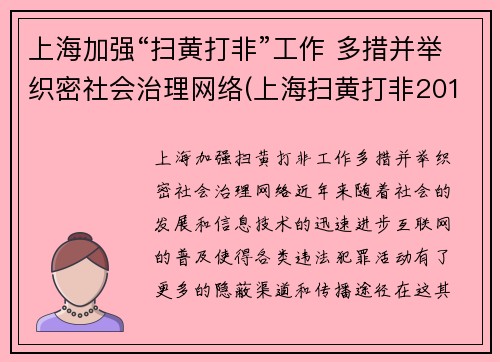 上海加强“扫黄打非”工作 多措并举织密社会治理网络(上海扫黄打非201

上海加强扫黄打非工作多措并举织密社会治理网络近年来随着社会的发展和信息技术的迅速进步互联网的普及使得各类违法犯罪活动有了更多的隐蔽渠道和传播途径在这其